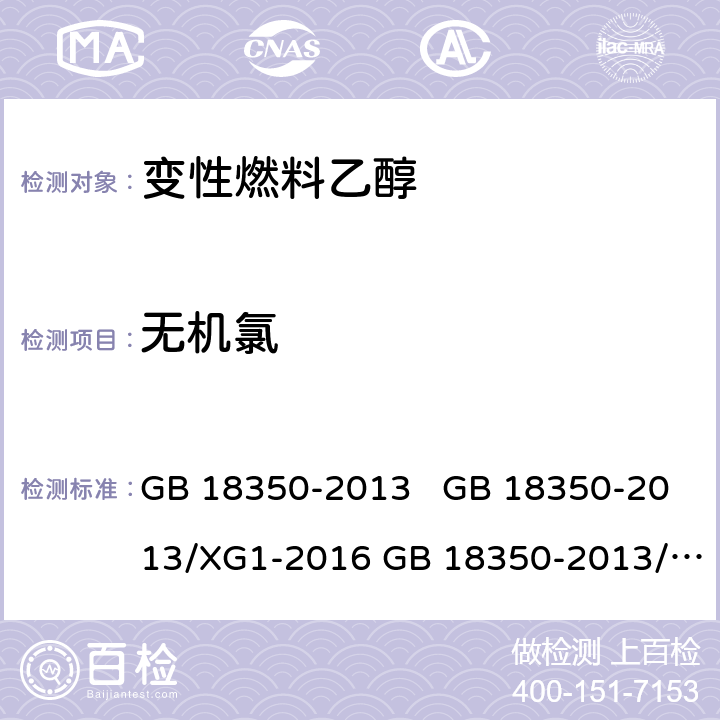 MA CNAS AC ilac-MRA

检测对象： 变性燃料乙醇

检测项目： 无机氯

检测标准： GB 18350-2013 GB 18350-2013/XG1-2016 GB 18350-2013/…

百检 Baijiantest.com

做检测 上百检
400-151-7153